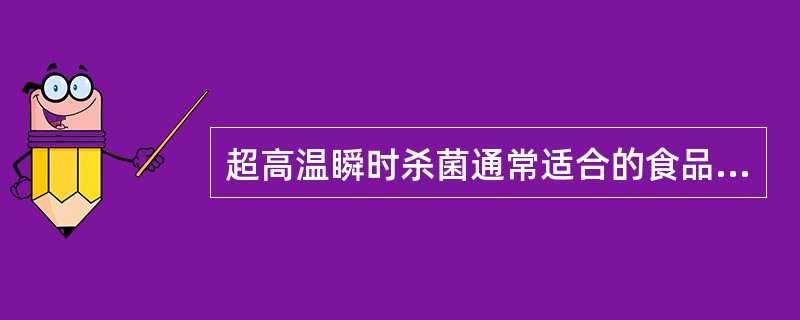 超高温瞬时杀菌通常适合的食品...